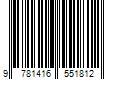 9 781416 551812